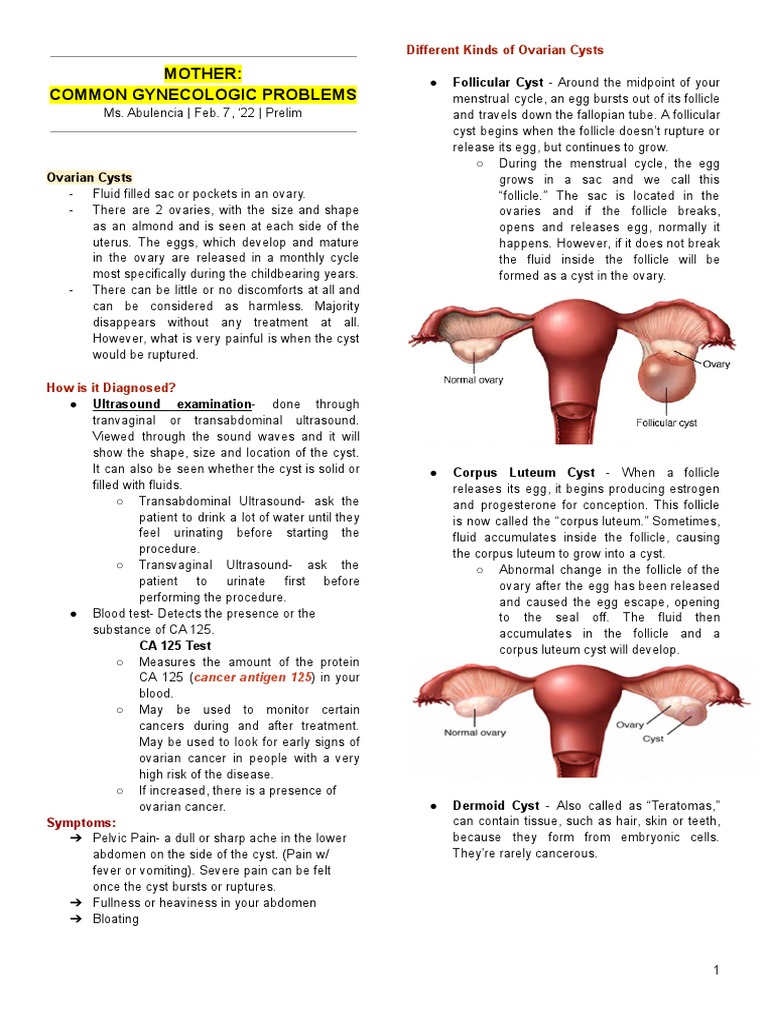 MOTHER:
COMMON GYNECOLOGIC PROBLEMS
Ms. Abulencia | Feb. 7, '22 | Prelim

Ovarian Cysts
- Fluid filled sac or pockets in an ovary.
- There are 2 ovaries, with the size and shape as an almond and is seen at each side of the uterus. The eggs, which develop and mature in the ovary are released in a monthly cycle most specifically during the childbearing years.
- There can be little or no discomforts at all and can be considered as harmless. Majority disappears without any treatment at all. However, what is very painful is when the cyst would be ruptured.

How is it Diagnosed?
● Ultrasound examination- done through tranvaginal or transabdominal ultrasound. Viewed through the sound waves and it will show the shape, size and location of the cyst. It can also be seen whether the cyst is solid or filled with fluids.
○ Transabdominal Ultrasound- ask the patient to drink a lot of water until they feel urinating before starting the procedure.
○ Transvaginal Ultrasound- ask the patient to urinate first before performing the procedure.
● Blood test- Detects the presence or the substance of CA 125.
CA 125 Test
○ Measures the amount of the protein CA 125 (cancer antigen 125) in your blood.
○ May be used to monitor certain cancers during and after treatment. May be used to look for early signs of ovarian cancer in people with a very high risk of the disease.
○ If increased, there is a presence of ovarian cancer.

Symptoms:
➔ Pelvic Pain- a dull or sharp ache in the lower abdomen on the side of the cyst. (Pain w/ fever or vomiting). Severe pain can be felt once the cyst bursts or ruptures.
➔ Fullness or heaviness in your abdomen
➔ Bloating

Different Kinds of Ovarian Cysts

● Follicular Cyst - Around the midpoint of your menstrual cycle, an egg bursts out of its follicle and travels down the fallopian tube. A follicular cyst begins when the follicle doesn't rupture or release its egg, but continues to grow.
○ During the menstrual cycle, the egg grows in a sac and we call this "follicle." The sac is located in the ovaries and if the follicle breaks, opens and releases egg, normally it happens. However, if it does not break the fluid inside the follicle will be formed as a cyst in the ovary.

Normal ovary
Ovary
Follicular cyst

● Corpus Luteum Cyst - When a follicle releases its egg, it begins producing estrogen and progesterone for conception. This follicle is now called the "corpus luteum." Sometimes, fluid accumulates inside the follicle, causing the corpus luteum to grow into a cyst.
○ Abnormal change in the follicle of the ovary after the egg has been released and caused the egg escape, opening to the seal off. The fluid then accumulates in the follicle and a corpus luteum cyst will develop.

Normal ovary
Ovary
Cyst

● Dermoid Cyst - Also called as "Teratomas," can contain tissue, such as hair, skin or teeth, because they form from embryonic cells. They're rarely cancerous.

1